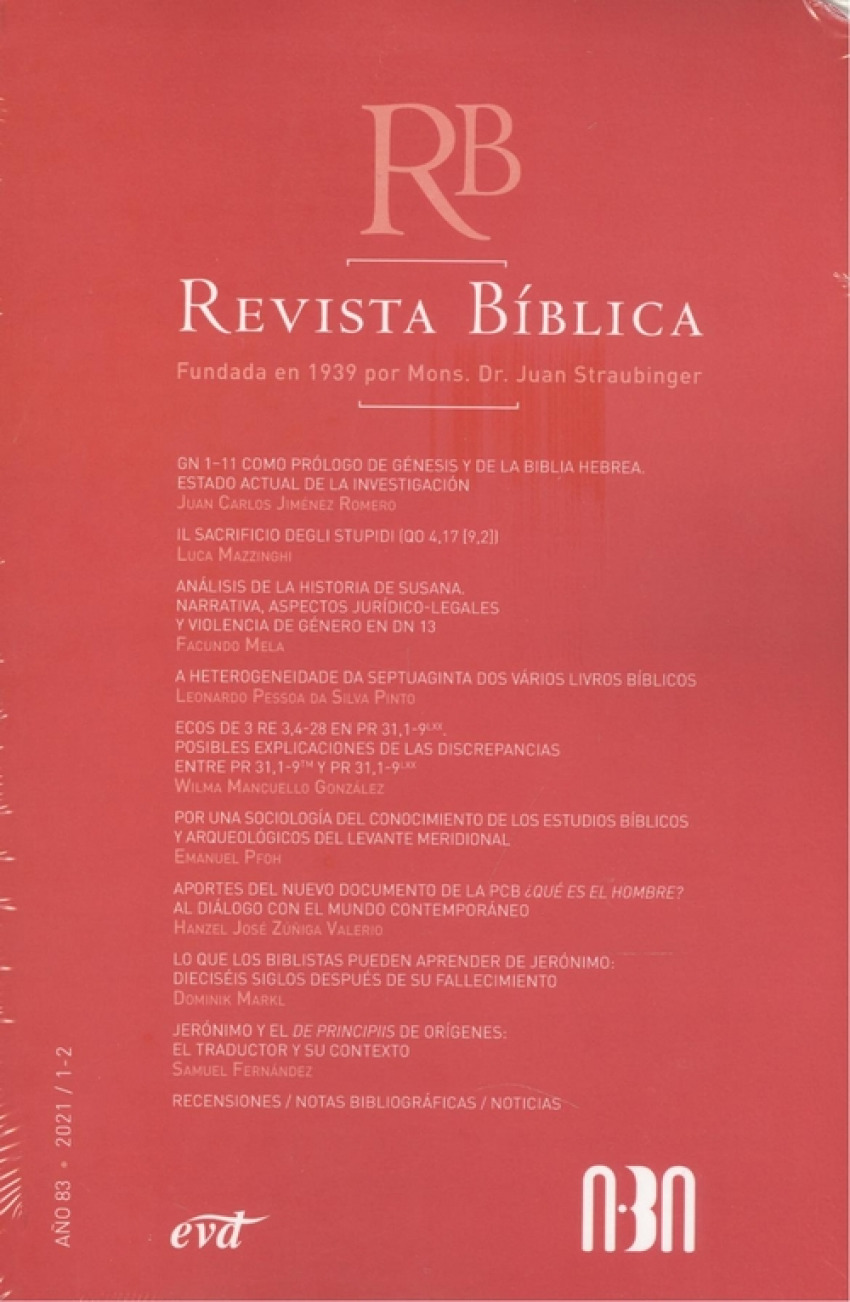 RB

REVISTA BÍBLICA

Fundada en 1939 por Mons. Dr. Juan Straubinger

GN 1-11 COMO PRÓLOGO DE GÉNESIS Y DE LA BIBLIA HEBREA. ESTADO ACTUAL DE LA INVESTIGACIÓN
JUAN CARLOS JIMÉNEZ ROMERO

IL SACRIFICIO DEGLI STUPIDI (QO 4,17 [9,2])
LUCA MAZZINGHI

ANÁLISIS DE LA HISTORIA DE SUSANA. NARRATIVA, ASPECTOS JURÍDICO-LEGALES Y VIOLENCIA DE GÉNERO EN DN 13
FACUNDO MELA

A HETEROGENEIDADE DA SEPTUAGINTA DOS VÁRIOS LIVROS BÍBLICOS
LEONARDO PESSOA DA SILVA PINTO

ECOS DE 3 RE 3,4-28 EN PR 31,1-9$^{LXX}$. POSIBLES EXPLICACIONES DE LAS DISCREPANCIAS ENTRE PR 31,1-9$^{TM}$ Y PR 31,1-9$^{LXX}$
WILMA MANCUELLO GONZÁLEZ

POR UNA SOCIOLOGÍA DEL CONOCIMIENTO DE LOS ESTUDIOS BÍBLICOS Y ARQUEOLÓGICOS DEL LEVANTE MERIDIONAL
EMANUEL PFOH

APORTES DEL NUEVO DOCUMENTO DE LA PCB ¿QUÉ ES EL HOMBRE? AL DIÁLOGO CON EL MUNDO CONTEMPORÁNEO
HANZEL JOSÉ ZÚÑIGA VALERIO

LO QUE LOS BIBLISTAS PUEDEN APRENDER DE JERÓNIMO: DIECISÉIS SIGLOS DESPUÉS DE SU FALLECIMIENTO
DOMINIK MARKL

JERÓNIMO Y EL DE PRINCIPIIS DE ORÍGENES: EL TRADUCTOR Y SU CONTEXTO
SAMUEL FERNÁNDEZ

RECENSIONES / NOTAS BIBLIOGRÁFICAS / NOTICIAS

AÑO 83 • 2021 / 1-2

evd

ABA